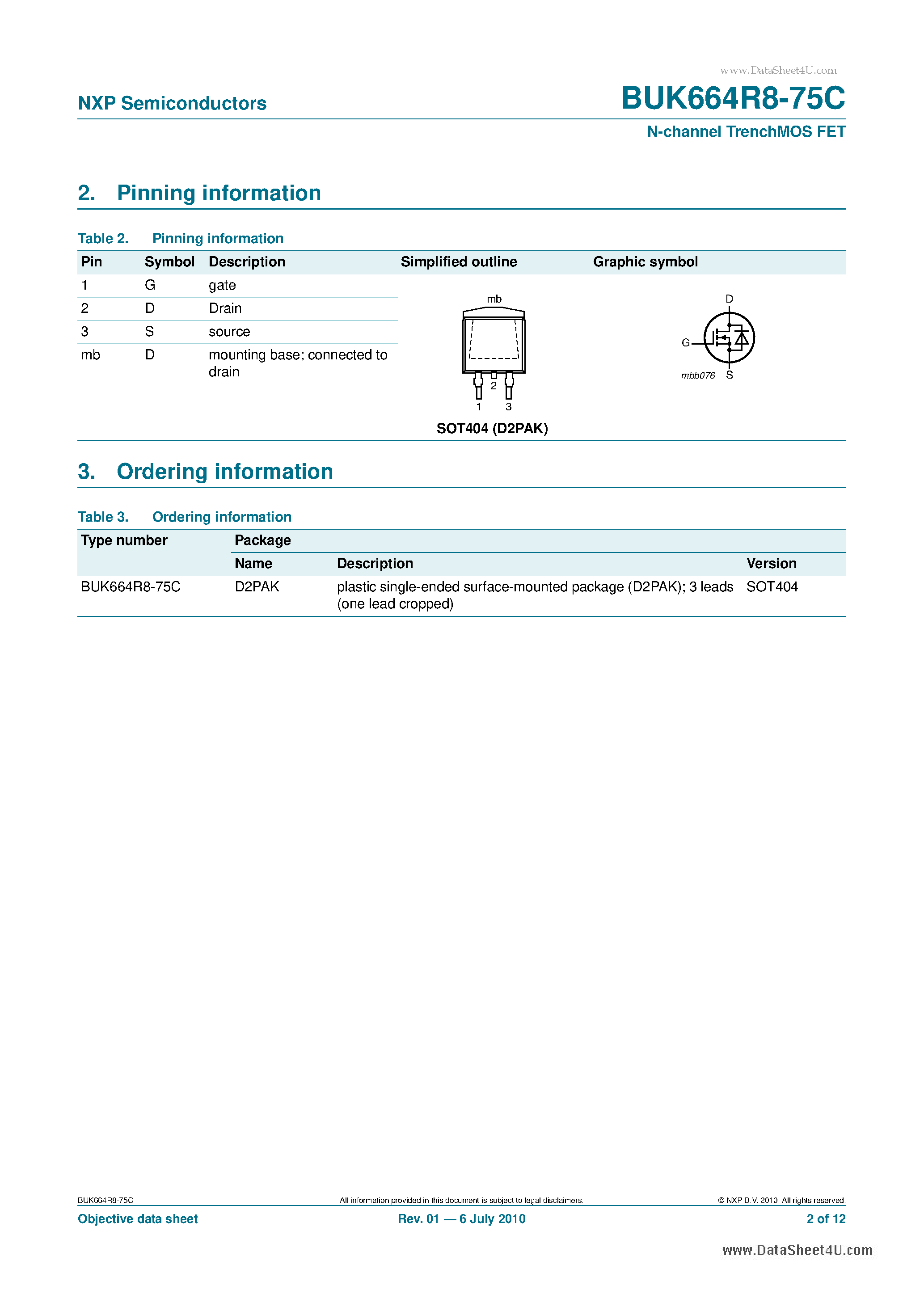 www.DataSheet4U.com

NXP Semiconductors

BUK664R8-75C

N-channel TrenchMOS FET

2. Pinning information

Table 2. Pinning information

| Pin | Symbol | Description | Simplified outline | Graphic symbol |
|---|---|---|---|---|
| 1 | G | gate | mb 2 1 3 SOT404 (D2PAK) | D G mbb076 S |
| 2 | D | Drain | | |
| 3 | S | source | | |
| mb | D | mounting base; connected to drain | | |

3. Ordering information

Table 3. Ordering information

| Type number | Package | | |
|---|---|---|---|
| | Name | Description | Version |
| BUK664R8-75C | D2PAK | plastic single-ended surface-mounted package (D2PAK); 3 leads (one lead cropped) | SOT404 |

BUK664R8-75C

All information provided in this document is subject to legal disclaimers.

© NXP B.V. 2010. All rights reserved.

Objective data sheet

Rev. 01 — 6 July 2010

2 of 12

www.DataSheet4U.com